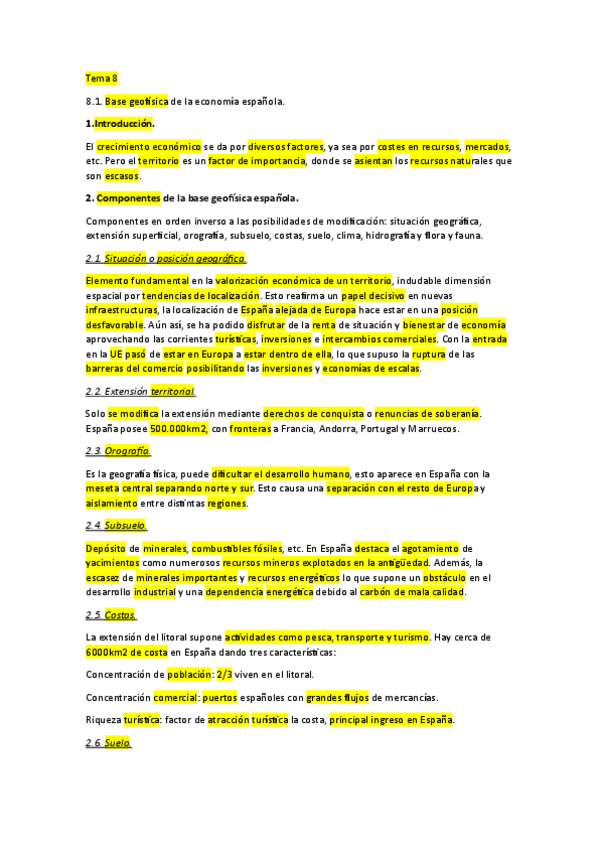 Tema 8

8.1. Base geofísica de la economía española.

1.Introducción.

El crecimiento económico se da por diversos factores, ya sea por costes en recursos, mercados, etc. Pero el territorio es un factor de importancia, donde se asientan los recursos naturales que son escasos.

2. Componentes de la base geofísica española.

Componentes en orden inverso a las posibilidades de modificación: situación geográfica, extensión superficial, orografía, subsuelo, costas, suelo, clima, hidrografía y flora y fauna.

2.1. Situación o posición geográfica.

Elemento fundamental en la valorización económica de un territorio, indudable dimensión espacial por tendencias de localización. Esto reafirma un papel decisivo en nuevas infraestructuras, la localización de España alejada de Europa hace estar en una posición desfavorable. Aún así, se ha podido disfrutar de la renta de situación y bienestar de economía aprovechando las corrientes turísticas, inversiones e intercambios comerciales. Con la entrada en la UE pasó de estar en Europa a estar dentro de ella, lo que supuso la ruptura de las barreras del comercio posibilitando las inversiones y economías de escalas.

2.2. Extensión territorial.

Solo se modifica la extensión mediante derechos de conquista o renuncias de soberanía. España posee 500.000km2, con fronteras a Francia, Andorra, Portugal y Marruecos.

2.3. Orografía.

Es la geografía física, puede dificultar el desarrollo humano, esto aparece en España con la meseta central separando norte y sur. Esto causa una separación con el resto de Europa y aislamiento entre distintas regiones.

2.4. Subsuelo.

Depósito de minerales, combustibles fósiles, etc. En España destaca el agotamiento de yacimientos como numerosos recursos mineros explotados en la antigüedad. Además, la escasez de minerales importantes y recursos energéticos lo que supone un obstáculo en el desarrollo industrial y una dependencia energética debido al carbón de mala calidad.

2.5. Costas.

La extensión del litoral supone actividades como pesca, transporte y turismo. Hay cerca de 6000km2 de costa en España dando tres características:

Concentración de población: 2/3 viven en el litoral.

Concentración comercial: puertos españoles con grandes flujos de mercancías.

Riqueza turística: factor de atracción turística la costa, principal ingreso en España.

2.6. Suelo.